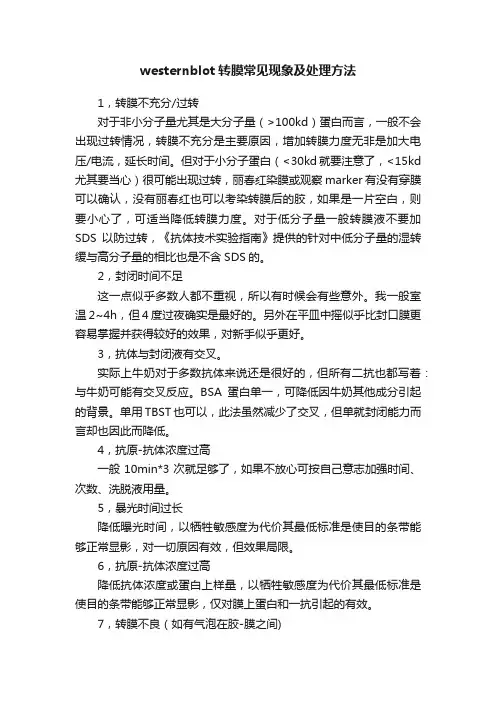 westernblot 转膜常见现象及处理方法

1，转膜不充分/过转

对于非小分子量尤其是大分子量（>100kd）蛋白而言，一般不会出现过转情况，转膜不充分是主要原因，增加转膜力度无非是加大电压/电流，延长时间。但对于小分子蛋白（<30kd 就要注意了，<15kd 尤其要当心）很可能出现过转，丽春红染膜或观察 marker 有没有穿膜可以确认，没有丽春红也可以考染转膜后的胶，如果是一片空白，则要小心了，可适当降低转膜力度。对于低分子量一般转膜液不要加 SDS 以防过转，《抗体技术实验指南》提供的针对中低分子量的湿转缓与高分子量的相比也是不含 SDS 的。

2，封闭时间不足

这一点似乎多数人都不重视，所以有时候会有些意外。我一般室温 2~4h，但 4 度过夜确实是最好的。另外在平皿中摇似乎比封口膜更容易掌握并获得较好的效果，对新手似乎更好。

3，抗体与封闭液有交叉。

实际上牛奶对于多数抗体来说还是很好的，但所有二抗也都写着：与牛奶可能有交叉反应。BSA 蛋白单一，可降低因牛奶其他成分引起的背景。单用 TBST 也可以，此法虽然减少了交叉，但单就封闭能力而言却也因此而降低。

4，抗原-抗体浓度过高

一般 10min*3 次就足够了，如果不放心可按自己意志加强时间、次数、洗脱液用量。

5，暴光时间过长

降低曝光时间，以牺牲敏感度为代价其最低标准是使目的条带能够正常显影，对一切原因有效，但效果局限。

6，抗原-抗体浓度过高

降低抗体浓度或蛋白上样量，以牺牲敏感度为代价其最低标准是使目的条带能够正常显影，仅对膜上蛋白和一抗引起的有效。

7，转膜不良（如有气泡在胶-膜之间）